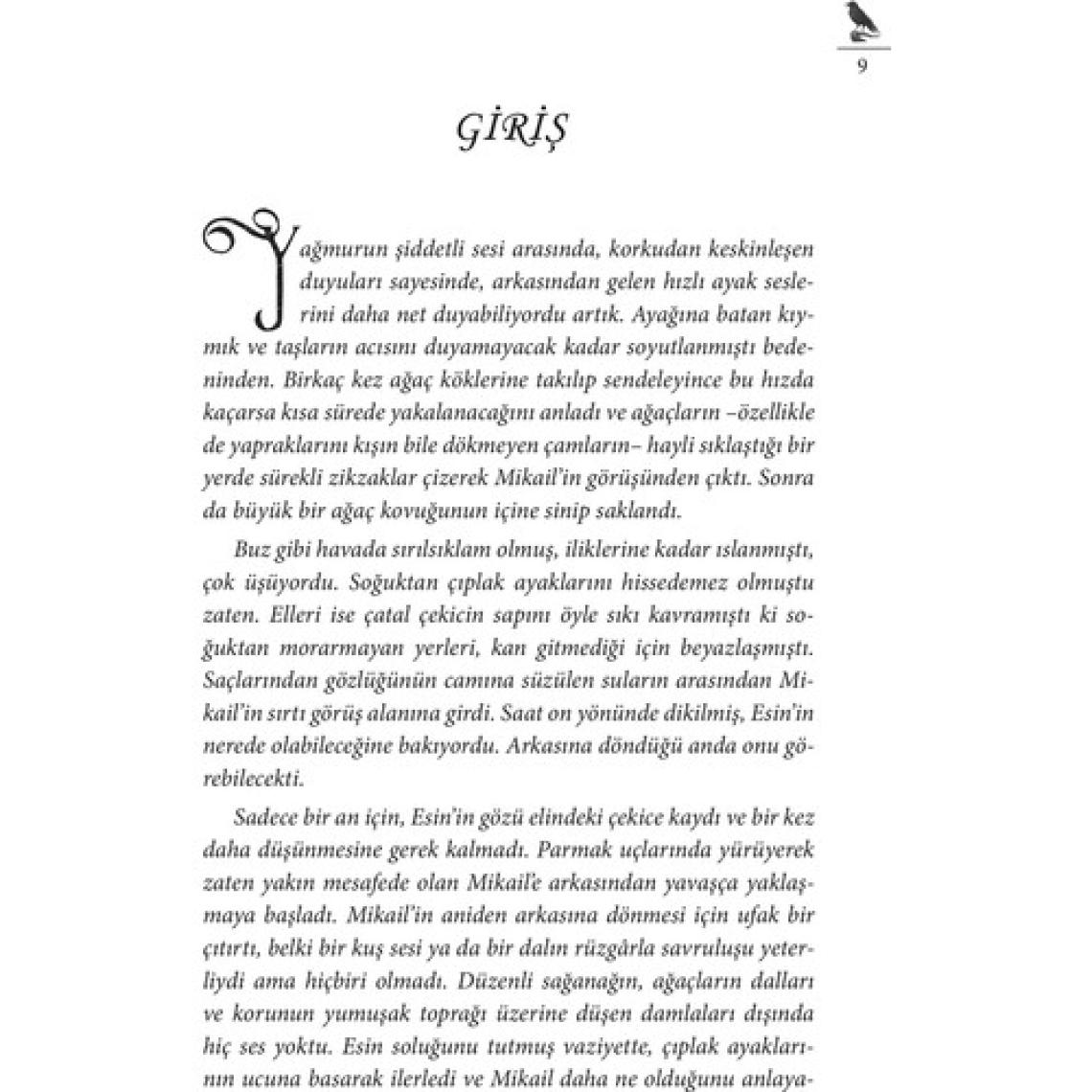 9

GİRİŞ

Yağmurun şiddetli sesi arasında, korkudan keskinleşen duyuları sayesinde, arkasından gelen hızlı ayak seslerini daha net duyabiliyordu artık. Ayağına batan kıymık ve taşların acısını duyamayacak kadar soyutlanmıştı bedeninden. Birkaç kez ağaç köklerine takılıp sendeleyince bu hızda kaçarsa kısa sürede yakalanacağını anladı ve ağaçların –özellikle de yapraklarını kışın bile dökmeyen çamların– hayli sıklaştığı bir yerde sürekli zikzaklar çizerek Mikail'in görüşünden çıktı. Sonra da büyük bir ağaç kovuğunun içine sinip saklandı.

Buz gibi havada sırılsıklam olmuş, iliklerine kadar ıslanmıştı, çok üşüyordu. Soğuktan çıplak ayaklarını hissedemez olmuştu zaten. Elleri ise çatal çekicin sapını öyle sıkı kavramıştı ki soğuktan morarmayan yerleri, kan gitmediği için beyazlaşmıştı. Saçlarından gözlüğünün camına süzülen suların arasından Mikail'in sırtı görüş alanına girdi. Saat on yönünde dikilmiş, Esin'in nerede olabileceğine bakıyordu. Arkasına döndüğü anda onu görebilecekti.

Sadece bir an için, Esin'in gözü elindeki çekice kaydı ve bir kez daha düşünmesine gerek kalmadı. Parmak uçlarında yürüyerek zaten yakın mesafede olan Mikail'e arkasından yavaşça yaklaşmaya başladı. Mikail'in aniden arkasına dönmesi için ufak bir çıtırtı, belki bir kuş sesi ya da bir dalın rüzgârla savruluşu yeterliydi ama hiçbiri olmadı. Düzenli sağanağın, ağaçların dalları ve korunun yumuşak toprağı üzerine düşen damlaları dışında hiç ses yoktu. Esin soluğunu tutmuş vaziyette, çıplak ayaklarının ucuna basarak ilerledi ve Mikail daha ne olduğunu anlaya-